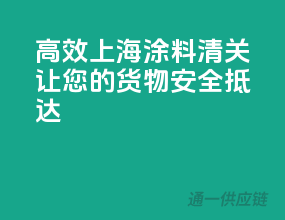 高效上海涂料清关让您的货物安全抵达

通一供应链